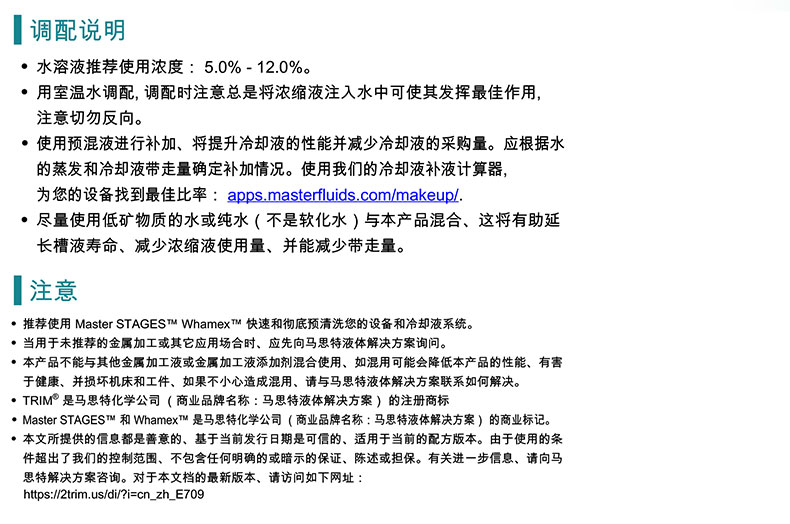 调配说明

• 水溶液推荐使用浓度： 5.0% - 12.0%。
• 用室温水调配, 调配时注意总是将浓缩液注入水中可使其发挥最佳作用, 注意切勿反向。
• 使用预混液进行补加、将提升冷却液的性能并减少冷却液的采购量。应根据水的蒸发和冷却液带走量确定补加情况。使用我们的冷却液补液计算器, 为您的设备找到最佳比率： apps.masterfluids.com/makeup/.
• 尽量使用低矿物质的水或纯水（不是软化水）与本产品混合、这将有助延长槽液寿命、减少浓缩液使用量、并能减少带走量。

注意

• 推荐使用 Master STAGES™ Whamex™ 快速和彻底预清洗您的设备和冷却液系统。
• 当用于未推荐的金属加工或其它应用场合时、应先向马思特液体解决方案询问。
• 本产品不能与其他金属加工液或金属加工液添加剂混合使用、如混用可能会降低本产品的性能、有害于健康、并损坏机床和工件、如果不小心造成混用、请与马思特液体解决方案联系如何解决。
• TRIM® 是马思特化学公司（商业品牌名称：马思特液体解决方案）的注册商标
• Master STAGES™ 和 Whamex™ 是马思特化学公司（商业品牌名称：马思特液体解决方案）的商业标记。
• 本文所提供的信息都是善意的、基于当前发行日期是可信的、适用于当前的配方版本。由于使用的条件超出了我们的控制范围、不包含任何明确的或暗示的保证、陈述或担保。有关进一步信息、请向马思特解决方案咨询。对于本文档的最新版本、请访问如下网址：
https://2trim.us/di/?i=cn_zh_E709